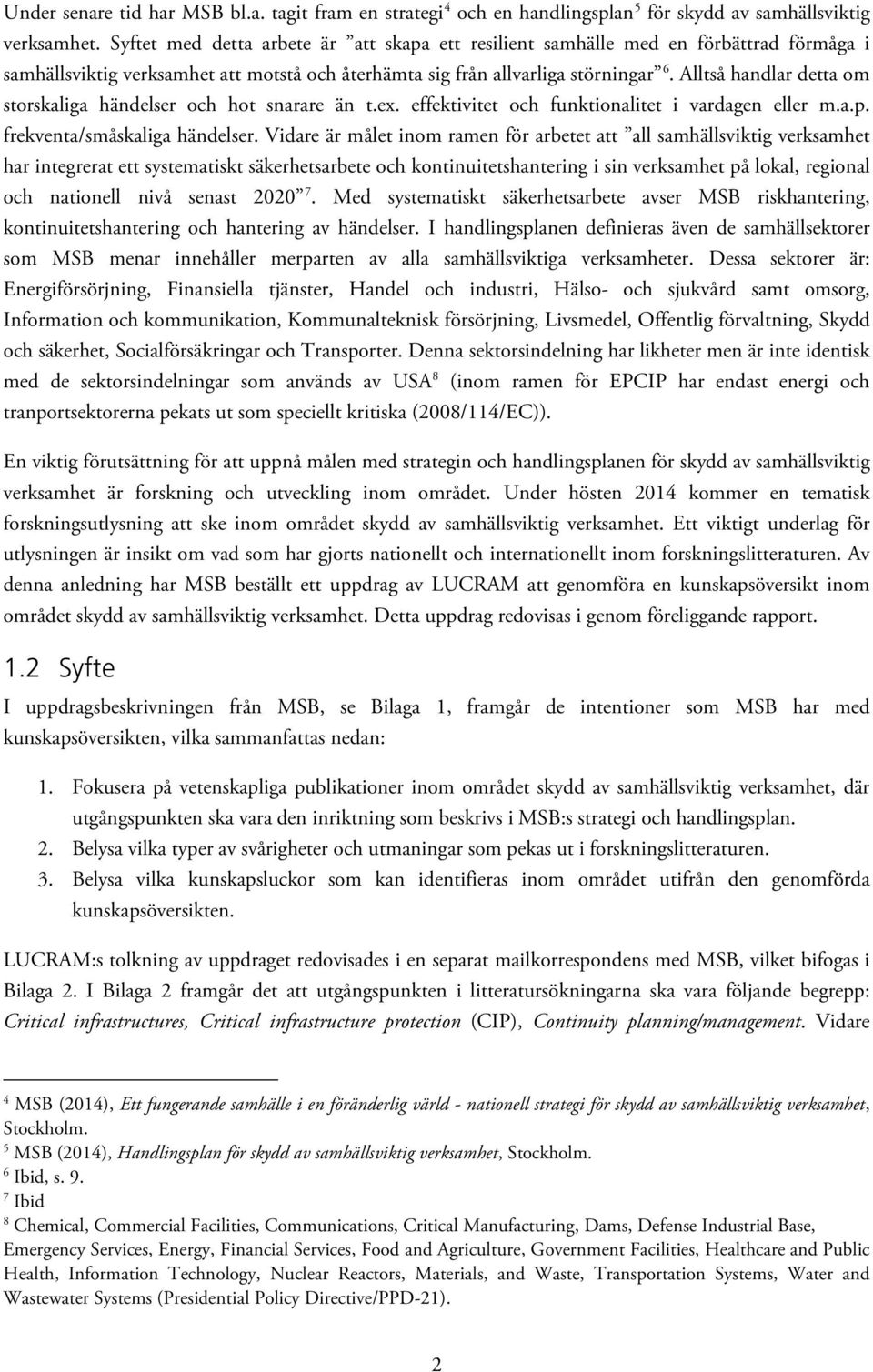 Under senare tid har MSB bl.a. tagit fram en strategi$^4$ och en handlingsplan$^5$ för skydd av samhällsviktig verksamhet. Syftet med detta arbete är ”att skapa ett resilient samhälle med en förbättrad förmåga i samhällsviktig verksamhet att motstå och återhämta sig från allvarliga störningar”$^6$. Alltså handlar detta om storskaliga händelser och hot snarare än t.ex. effektivitet och funktionalitet i vardagen eller m.a.p. frekventa/småskaliga händelser. Vidare är målet inom ramen för arbetet att ”all samhällsviktig verksamhet har integrerat ett systematiskt säkerhetsarbete och kontinuitetshantering i sin verksamhet på lokal, regional och nationell nivå senast 2020”$^7$. Med systematiskt säkerhetsarbete avser MSB riskhantering, kontinuitetshantering och hantering av händelser. I handlingsplanen definieras även de samhällsektorer som MSB menar innehåller merparten av alla samhällsviktiga verksamheter. Dessa sektorer är: Energiförsörjning, Finansiella tjänster, Handel och industri, Hälso- och sjukvård samt omsorg, Information och kommunikation, Kommunalteknisk försörjning, Livsmedel, Offentlig förvaltning, Skydd och säkerhet, Socialförsäkringar och Transporter. Denna sektorsindelning har likheter men är inte identisk med de sektorsindelningar som används av USA$^8$ (inom ramen för EPCIP har endast energi och tranportsektorerna pekats ut som speciellt kritiska (2008/114/EC)).

En viktig förutsättning för att uppnå målen med strategin och handlingsplanen för skydd av samhällsviktig verksamhet är forskning och utveckling inom området. Under hösten 2014 kommer en tematisk forskningsutlysning att ske inom området skydd av samhällsviktig verksamhet. Ett viktigt underlag för utlysningen är insikt om vad som har gjorts nationellt och internationellt inom forskningslitteraturen. Av denna anledning har MSB beställt ett uppdrag av LUCRAM att genomföra en kunskapsöversikt inom området skydd av samhällsviktig verksamhet. Detta uppdrag redovisas i genom föreliggande rapport.

1.2 Syfte

I uppdragsbeskrivningen från MSB, se Bilaga 1, framgår de intentioner som MSB har med kunskapsöversikten, vilka sammanfattas nedan:

1. Fokusera på vetenskapliga publikationer inom området skydd av samhällsviktig verksamhet, där utgångspunkten ska vara den inriktning som beskrivs i MSB:s strategi och handlingsplan.
2. Belysa vilka typer av svårigheter och utmaningar som pekas ut i forskningslitteraturen.
3. Belysa vilka kunskapsluckor som kan identifieras inom området utifrån den genomförda kunskapsöversikten.

LUCRAM:s tolkning av uppdraget redovisades i en separat mailkorrespondens med MSB, vilket bifogas i Bilaga 2. I Bilaga 2 framgår det att utgångspunkten i litteratursökningarna ska vara följande begrepp: Critical infrastructures, Critical infrastructure protection (CIP), Continuity planning/management. Vidare

$^4$ MSB (2014), Ett fungerande samhälle i en föränderlig värld - nationell strategi för skydd av samhällsviktig verksamhet, Stockholm.
$^5$ MSB (2014), Handlingsplan för skydd av samhällsviktig verksamhet, Stockholm.
$^6$ Ibid, s. 9.
$^7$ Ibid
$^8$ Chemical, Commercial Facilities, Communications, Critical Manufacturing, Dams, Defense Industrial Base, Emergency Services, Energy, Financial Services, Food and Agriculture, Government Facilities, Healthcare and Public Health, Information Technology, Nuclear Reactors, Materials, and Waste, Transportation Systems, Water and Wastewater Systems (Presidential Policy Directive/PPD-21).

2